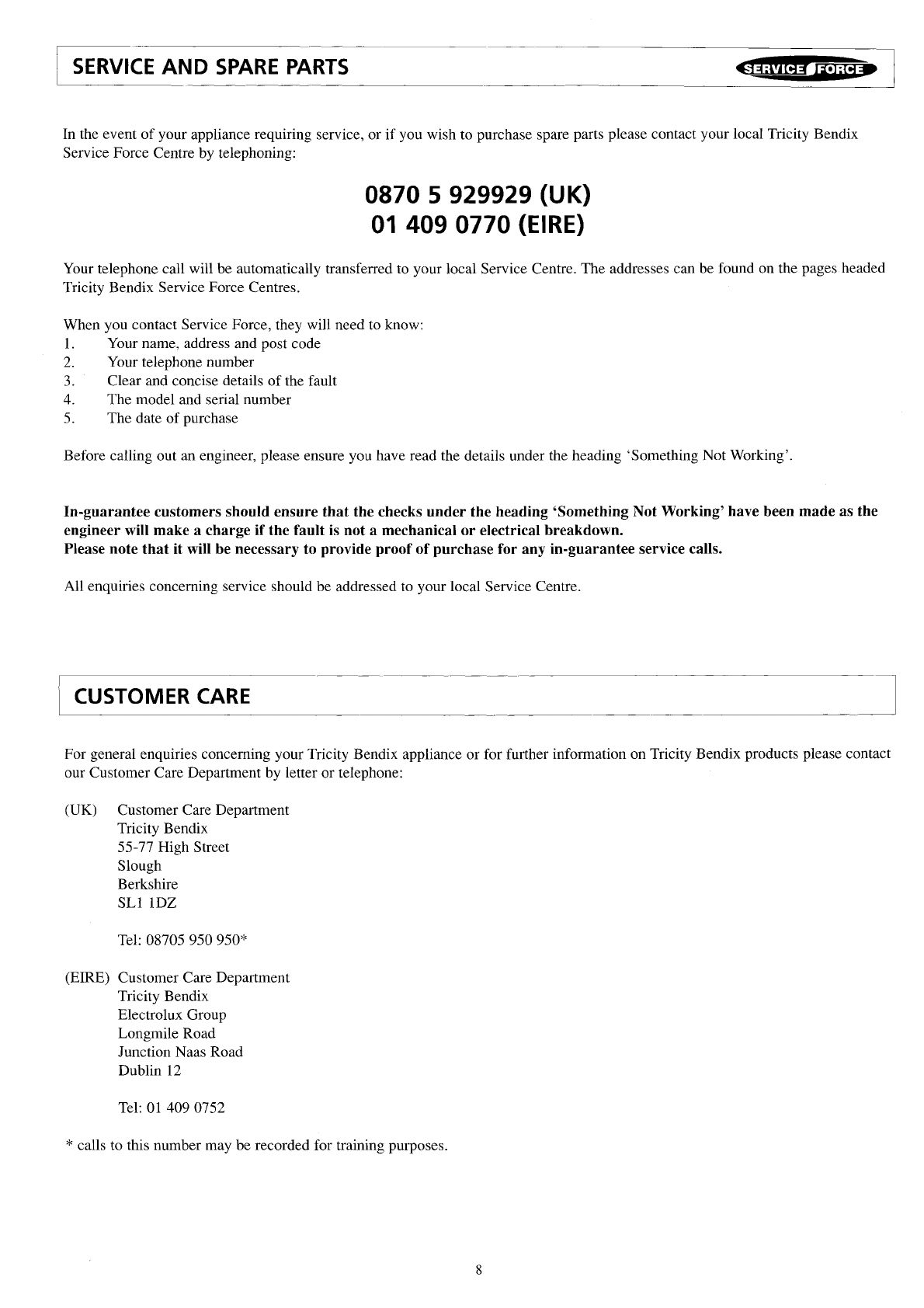 SERVICE AND SPARE PARTS

SERVICE FORCE

In the event of your appliance requiring service, or if you wish to purchase spare parts please contact your local Tricity Bendix Service Force Centre by telephoning:

0870 5 929929 (UK)
01 409 0770 (EIRE)

Your telephone call will be automatically transferred to your local Service Centre. The addresses can be found on the pages headed Tricity Bendix Service Force Centres.

When you contact Service Force, they will need to know:
1. Your name, address and post code
2. Your telephone number
3. Clear and concise details of the fault
4. The model and serial number
5. The date of purchase

Before calling out an engineer, please ensure you have read the details under the heading 'Something Not Working'.

In-guarantee customers should ensure that the checks under the heading 'Something Not Working' have been made as the engineer will make a charge if the fault is not a mechanical or electrical breakdown.
Please note that it will be necessary to provide proof of purchase for any in-guarantee service calls.

All enquiries concerning service should be addressed to your local Service Centre.

CUSTOMER CARE

For general enquiries concerning your Tricity Bendix appliance or for further information on Tricity Bendix products please contact our Customer Care Department by letter or telephone:

(UK) Customer Care Department
Tricity Bendix
55-77 High Street
Slough
Berkshire
SL1 1DZ

Tel: 08705 950 950*

(EIRE) Customer Care Department
Tricity Bendix
Electrolux Group
Longmile Road
Junction Naas Road
Dublin 12

Tel: 01 409 0752

* calls to this number may be recorded for training purposes.

8